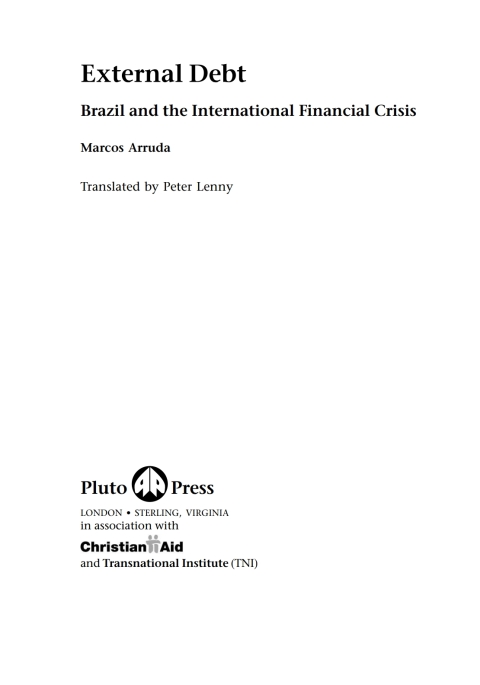 External Debt

Brazil and the International Financial Crisis

Marcos Arruda

Translated by Peter Lenny

Pluto Press

LONDON • STERLING, VIRGINIA
in association with

Christian Aid
and Transnational Institute (TNI)